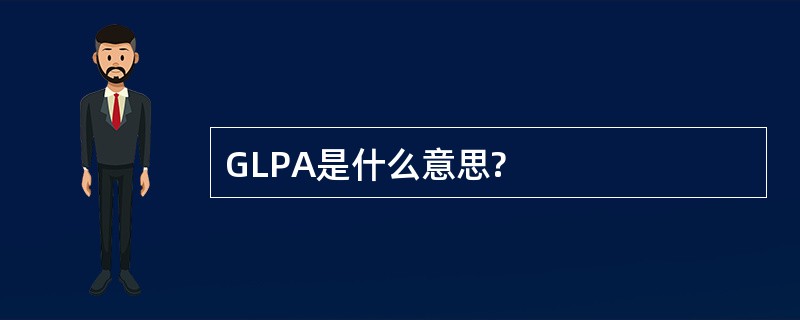 GLPA是什么意思?